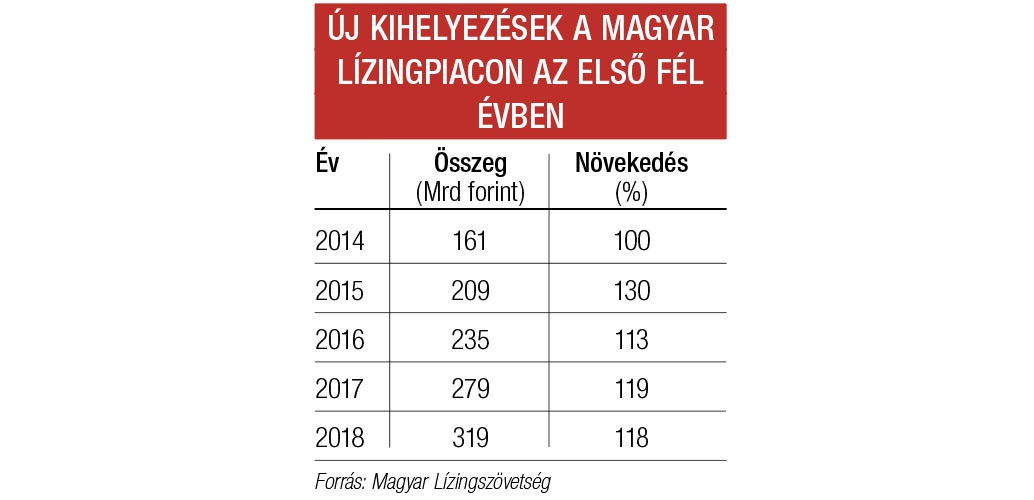 ÚJ KIHELYEZÉSEK A MAGYAR LÍZINGPIACON AZ ELSŐ FÉL ÉVBEN

| Év | Összeg (Mrd forint) | Növekedés (%) |
|---|---|---|
| 2014 | 161 | 100 |
| 2015 | 209 | 130 |
| 2016 | 235 | 113 |
| 2017 | 279 | 119 |
| 2018 | 319 | 118 |

Forrás: Magyar Lízingszövetség